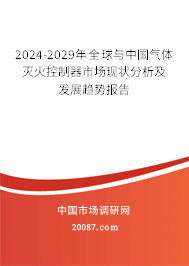 2024-2029年全球与中国气体灭火控制器市场现状分析及发展趋势报告

中国市场调研网

20087.com